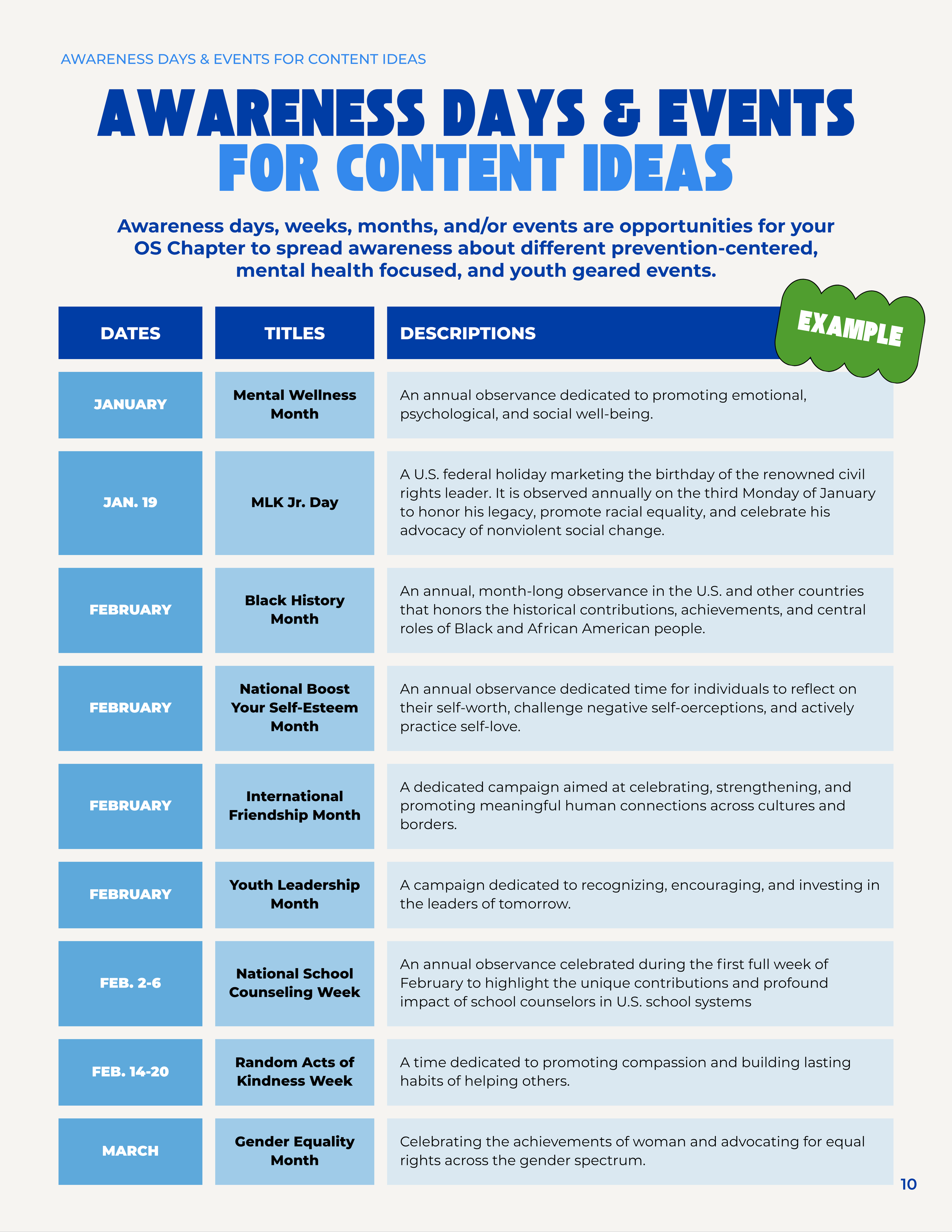 AWARENESS DAYS & EVENTS FOR CONTENT IDEAS

AWARENESS DAYS & EVENTS FOR CONTENT IDEAS

Awareness days, weeks, months, and/or events are opportunities for your OS Chapter to spread awareness about different prevention-centered, mental health focused, and youth geared events.

EXAMPLE

| DATES | TITLES | DESCRIPTIONS |
|---|---|---|
| JANUARY | Mental Wellness Month | An annual observance dedicated to promoting emotional, psychological, and social well-being. |
| JAN. 19 | MLK Jr. Day | A U.S. federal holiday marketing the birthday of the renowned civil rights leader. It is observed annually on the third Monday of January to honor his legacy, promote racial equality, and celebrate his advocacy of nonviolent social change. |
| FEBRUARY | Black History Month | An annual, month-long observance in the U.S. and other countries that honors the historical contributions, achievements, and central roles of Black and African American people. |
| FEBRUARY | National Boost Your Self-Esteem Month | An annual observance dedicated time for individuals to reflect on their self-worth, challenge negative self-oerceptions, and actively practice self-love. |
| FEBRUARY | International Friendship Month | A dedicated campaign aimed at celebrating, strengthening, and promoting meaningful human connections across cultures and borders. |
| FEBRUARY | Youth Leadership Month | A campaign dedicated to recognizing, encouraging, and investing in the leaders of tomorrow. |
| FEB. 2-6 | National School Counseling Week | An annual observance celebrated during the first full week of February to highlight the unique contributions and profound impact of school counselors in U.S. school systems |
| FEB. 14-20 | Random Acts of Kindness Week | A time dedicated to promoting compassion and building lasting habits of helping others. |
| MARCH | Gender Equality Month | Celebrating the achievements of woman and advocating for equal rights across the gender spectrum. |

10